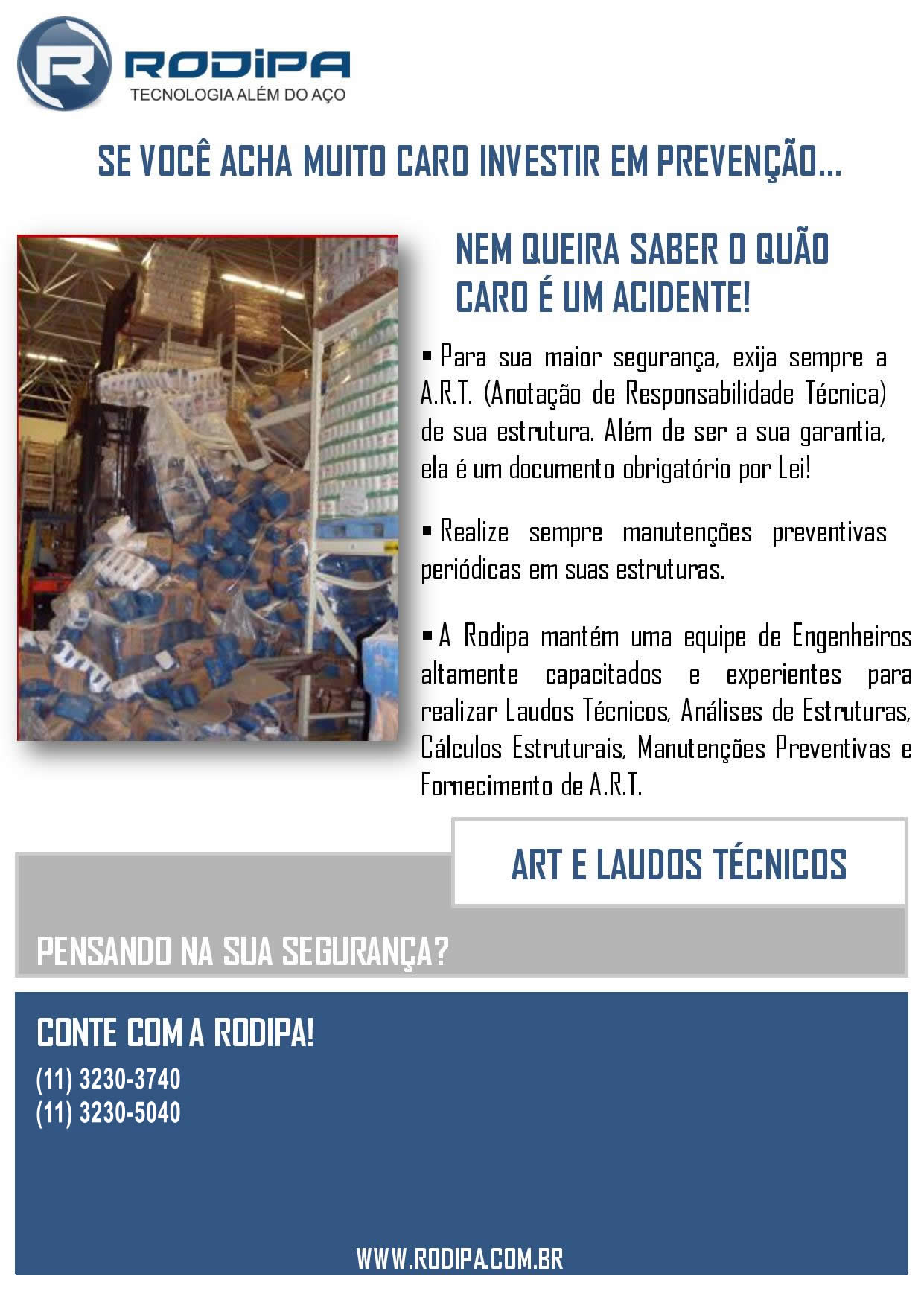 RODIPA
TECNOLOGIA ALÉM DO AÇO

SE VOCÊ ACHA MUITO CARO INVESTIR EM PREVENÇÃO...

NEM QUEIRA SABER O QUÃO CARO É UM ACIDENTE!

▪ Para sua maior segurança, exija sempre a A.R.T. (Anotação de Responsabilidade Técnica) de sua estrutura. Além de ser a sua garantia, ela é um documento obrigatório por Lei!

▪ Realize sempre manutenções preventivas periódicas em suas estruturas.

▪ A Rodipa mantém uma equipe de Engenheiros altamente capacitados e experientes para realizar Laudos Técnicos, Análises de Estruturas, Cálculos Estruturais, Manutenções Preventivas e Fornecimento de A.R.T.

ART E LAUDOS TÉCNICOS

PENSANDO NA SUA SEGURANÇA?

CONTE COM A RODIPA!
(11) 3230-3740
(11) 3230-5040

WWW.RODIPA.COM.BR